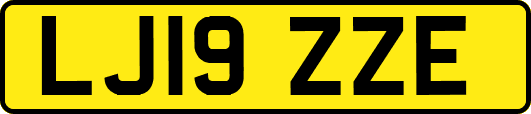 LJ19 ZZE